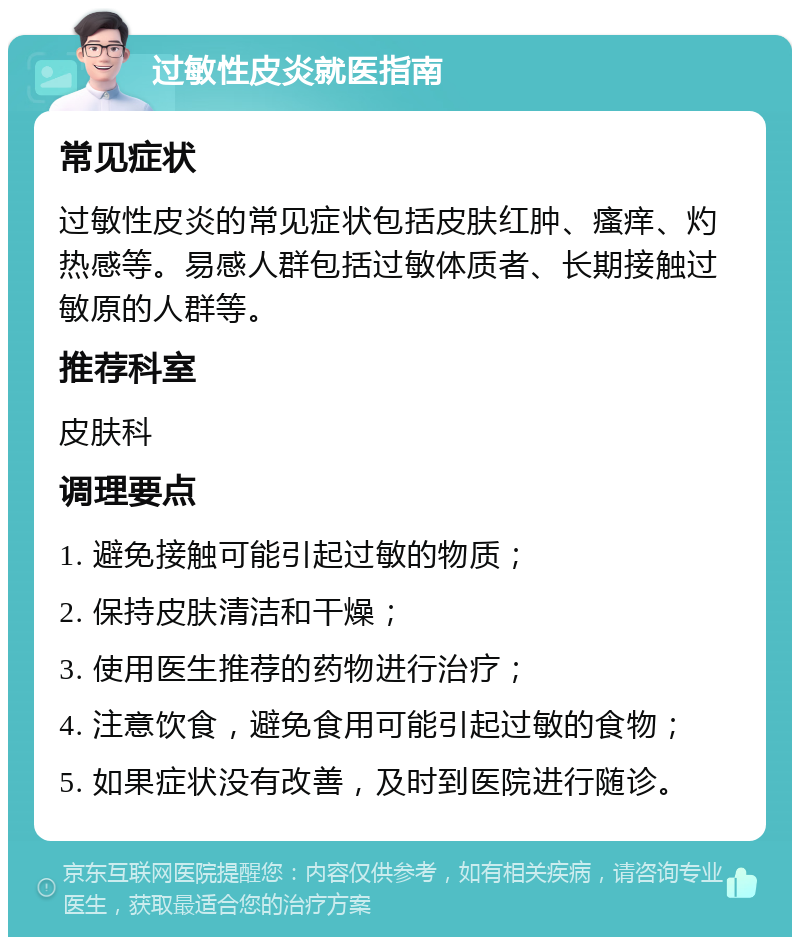 过敏性皮炎就医指南

常见症状

过敏性皮炎的常见症状包括皮肤红肿、瘙痒、灼热感等。易感人群包括过敏体质者、长期接触过敏原的人群等。

推荐科室

皮肤科

调理要点

1. 避免接触可能引起过敏的物质；

2. 保持皮肤清洁和干燥；

3. 使用医生推荐的药物进行治疗；

4. 注意饮食，避免食用可能引起过敏的食物；

5. 如果症状没有改善，及时到医院进行随诊。

京东互联网医院提醒您：内容仅供参考，如有相关疾病，请咨询专业医生，获取最适合您的治疗方案